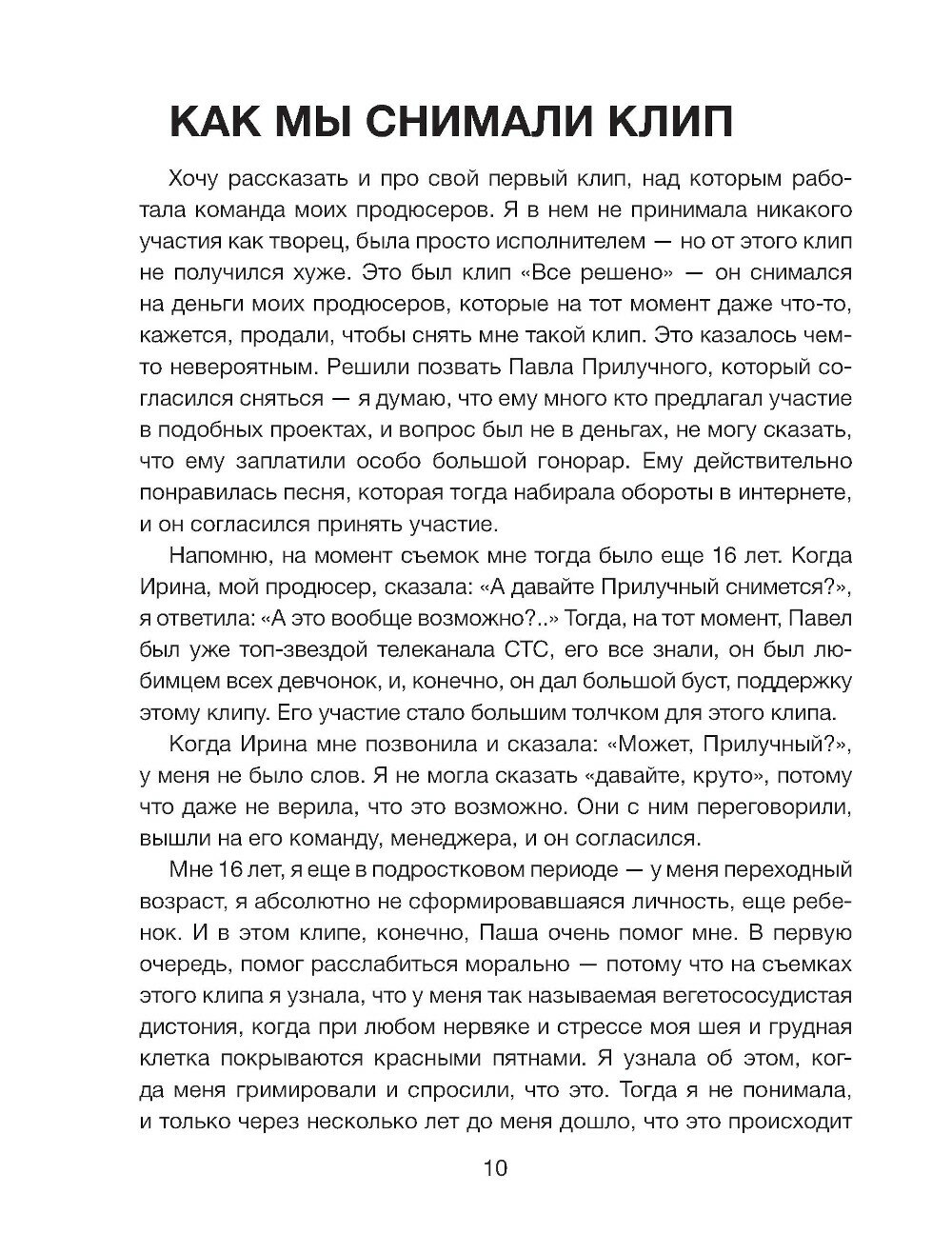 КАК МЫ СНИМАЛИ КЛИП

Хочу рассказать и про свой первый клип, над которым работала команда моих продюсеров. Я в нем не принимала никакого участия как творец, была просто исполнителем — но от этого клип не получился хуже. Это был клип «Все решено» — он снимался на деньги моих продюсеров, которые на тот момент даже что-то, кажется, продали, чтобы снять мне такой клип. Это казалось чем-то невероятным. Решили позвать Павла Прилучного, который согласился сняться — я думаю, что ему много кто предлагал участие в подобных проектах, и вопрос был не в деньгах, не могу сказать, что ему заплатили особо большой гонорар. Ему действительно понравилась песня, которая тогда набирала обороты в интернете, и он согласился принять участие.

Напомню, на момент съемок мне тогда было еще 16 лет. Когда Ирина, мой продюсер, сказала: «А давайте Прилучный снимется?», я ответила: «А это вообще возможно?..» Тогда, на тот момент, Павел был уже топ-звездой телеканала СТС, его все знали, он был любимцем всех девчонок, и, конечно, он дал большой буст, поддержку этому клипу. Его участие стало большим толчком для этого клипа.

Когда Ирина мне позвонила и сказала: «Может, Прилучный?», у меня не было слов. Я не могла сказать «давайте, круто», потому что даже не верила, что это возможно. Они с ним переговорили, вышли на его команду, менеджера, и он согласился.

Мне 16 лет, я еще в подростковом периоде — у меня переходный возраст, я абсолютно не сформировавшаяся личность, еще ребенок. И в этом клипе, конечно, Паша очень помог мне. В первую очередь, помог расслабиться морально — потому что на съемках этого клипа я узнала, что у меня так называемая вегетососудистая дистония, когда при любом нервяке и стрессе моя шея и грудная клетка покрываются красными пятнами. Я узнала об этом, когда меня гримировали и спросили, что это. Тогда я не понимала, и только через несколько лет до меня дошло, что это происходит

10